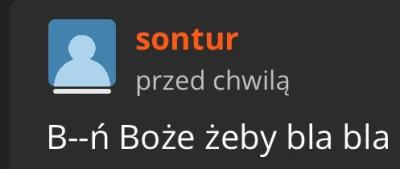 sontur
przed chwilą

B--ń Boże żeby bla bla